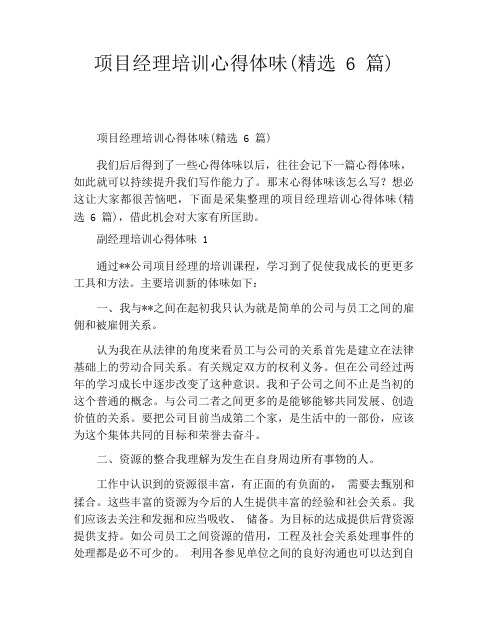 项目经理培训心得体味(精选 6 篇)

项目经理培训心得体味(精选 6 篇)

我们后后得到了一些心得体味以后，往往会记下一篇心得体味，如此就可以持续提升我们写作能力了。那末心得体味该怎么写？想必这让大家都很苦恼吧，下面是采集整理的项目经理培训心得体味(精选 6 篇)，借此机会对大家有所匡助。

副经理培训心得体味 1

通过**公司项目经理的培训课程，学习到了促使我成长的更更多工具和方法。主要培训新的体味如下：

一、我与**之间在起初我只认为就是简单的公司与员工之间的雇佣和被雇佣关系。

认为我在从法律的角度来看员工与公司的关系首先是建立在法律基础上的劳动合同关系。有关规定双方的权利义务。但在公司经过两年的学习成长中逐步改变了这种意识。我和子公司之间不止是当初的这个普通的概念。与公司二者之间更多的是能够能够共同发展、创造价值的关系。要把公司目前当成第二个家，是生活中的一部份，应该为这个集体共同的目标和荣誉去奋斗。

二、资源的整合我理解为发生在自身周边所有事物的人。

工作中认识到的资源很丰富，有正面的有负面的， 需要去甄别和揉合。这些丰富的资源为今后的人生提供丰富的经验和社会关系。我们应该去关注和发掘和应当吸收、 储备。为目标的达成提供后背资源提供支持。如公司员工之间资源的借用，工程及社会关系处理事件的处理都是必不可少的。 利用各参见单位之间的良好沟通也可以达到自